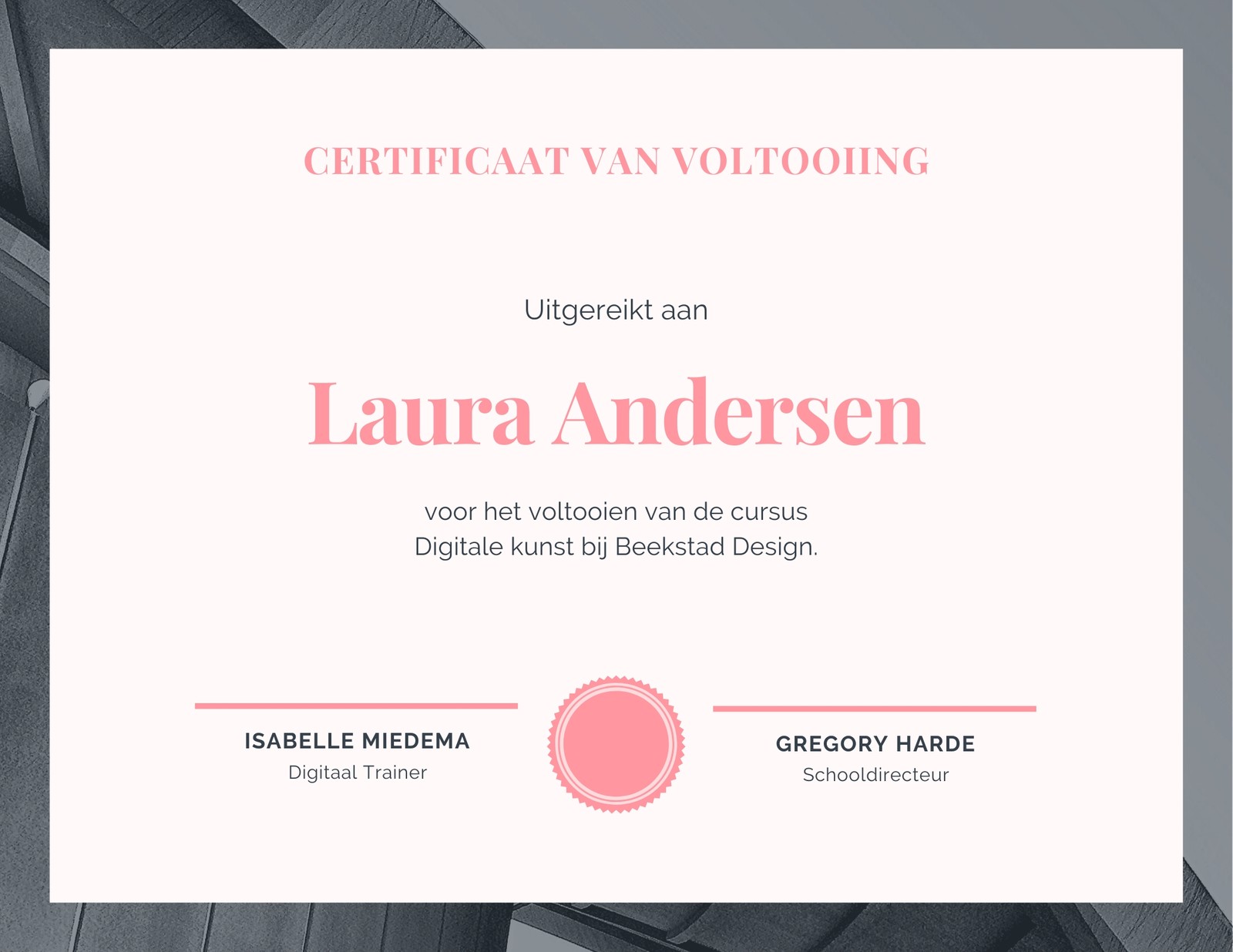 CERTIFICAAT VAN VOLTOOIING

Uitgereikt aan

Laura Andersen

voor het voltooien van de cursus Digitale kunst bij Beekstad Design.

ISABELLE MIEDEMA
Digitaal Trainer

GREGORY HARDE
Schooldirecteur